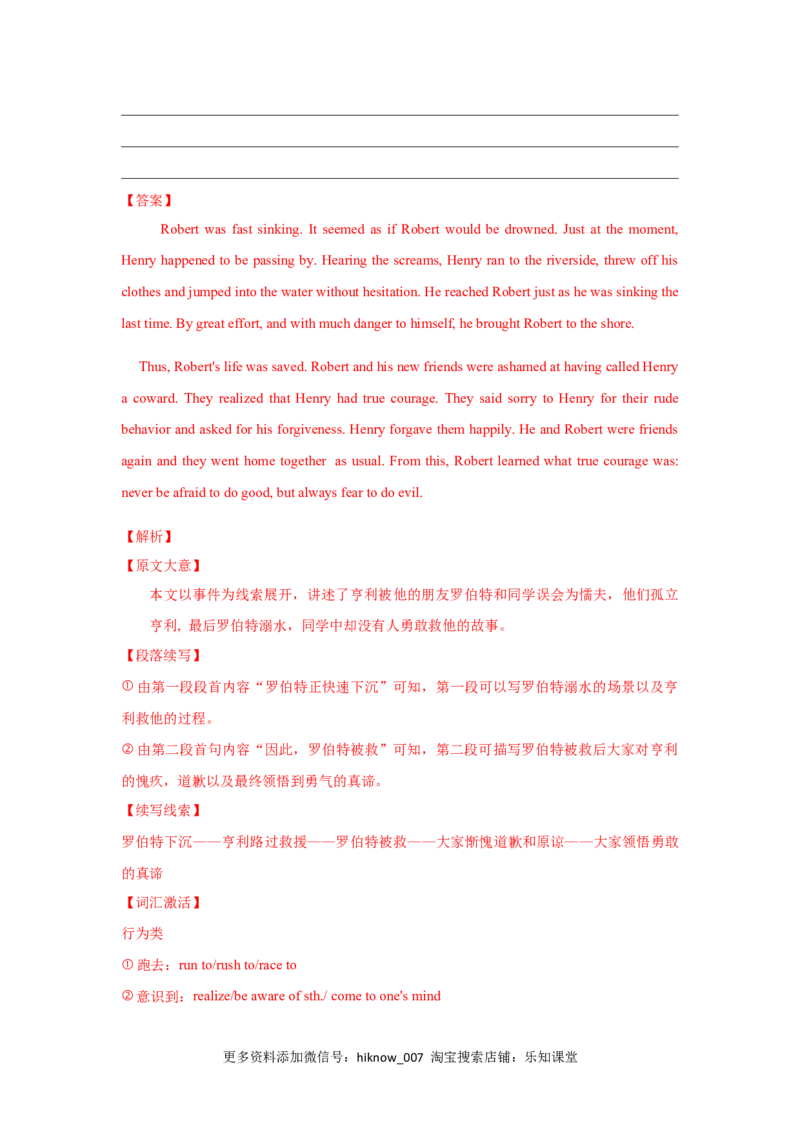 【答案】

Robert was fast sinking. It seemed as if Robert would be drowned. Just at the moment, Henry happened to be passing by. Hearing the screams, Henry ran to the riverside, threw off his clothes and jumped into the water without hesitation. He reached Robert just as he was sinking the last time. By great effort, and with much danger to himself, he brought Robert to the shore.

Thus, Robert's life was saved. Robert and his new friends were ashamed at having called Henry a coward. They realized that Henry had true courage. They said sorry to Henry for their rude behavior and asked for his forgiveness. Henry forgave them happily. He and Robert were friends again and they went home together as usual. From this, Robert learned what true courage was: never be afraid to do good, but always fear to do evil.

【解析】
【原文大意】
本文以事件为线索展开，讲述了亨利被他的朋友罗伯特和同学误会为懦夫，他们孤立亨利，最后罗伯特溺水，同学中却没有人勇敢救他的故事。
【段落续写】
① 由第一段段首内容“罗伯特正快速下沉”可知，第一段可以写罗伯特溺水的场景以及亨利救他的过程。
② 由第二段首句内容“因此，罗伯特被救”可知，第二段可描写罗伯特被救后大家对亨利的愧疚，道歉以及最终领悟到勇气的真谛。
【续写线索】
罗伯特下沉——亨利路过救援——罗伯特被救——大家惭愧道歉和原谅——大家领悟勇敢的真谛
【词汇激活】
行为类
① 跑去：run to/rush to/race to
② 意识到：realize/be aware of sth./ come to one's mind

更多资料添加微信号：hiknow_007 淘宝搜索店铺：乐知课堂